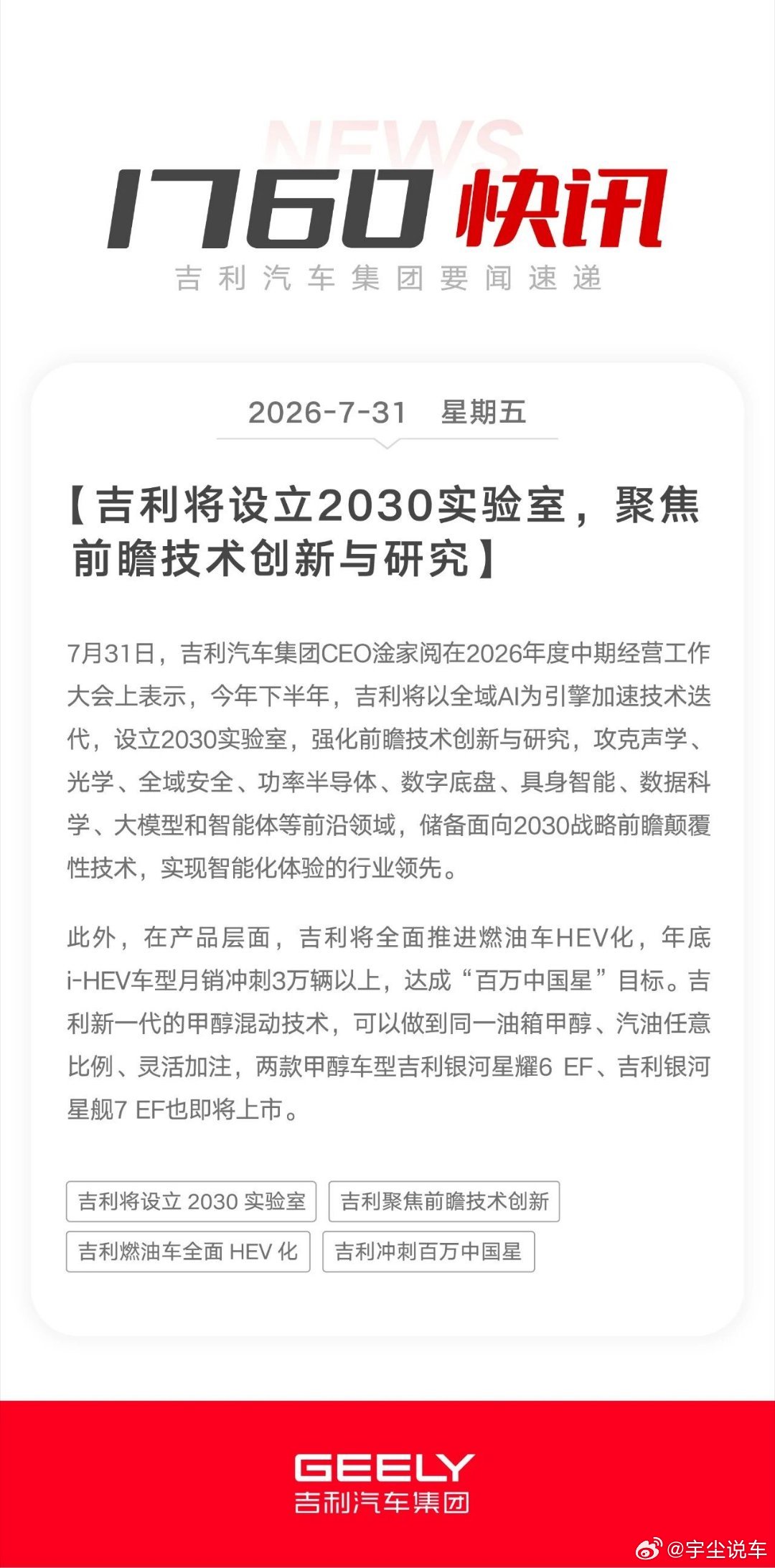 NEWS
1760 快讯
吉利汽车集团要闻速递

2026-7-31 星期五

【吉利将设立2030实验室，聚焦前瞻技术创新与研究】

7月31日，吉利汽车集团CEO淦家阅在2026年度中期经营工作大会上表示，今年下半年，吉利将以全域AI为引擎加速技术迭代，设立2030实验室，强化前瞻技术创新与研究，攻克声学、光学、全域安全、功率半导体、数字底盘、具身智能、数据科学、大模型和智能体等前沿领域，储备面向2030战略前瞻颠覆性技术，实现智能化体验的行业领先。

此外，在产品层面，吉利将全面推进燃油车HEV化，年底i-HEV车型月销冲刺3万辆以上，达成“百万中国星”目标。吉利新一代的甲醇混动技术，可以做到同一油箱甲醇、汽油任意比例、灵活加注，两款甲醇车型吉利银河星耀6 EF、吉利银河星舰7 EF也即将上市。

吉利将设立 2030 实验室
吉利聚焦前瞻技术创新
吉利燃油车全面 HEV 化
吉利冲刺百万中国星

GEELY
吉利汽车集团

@宇尘说车